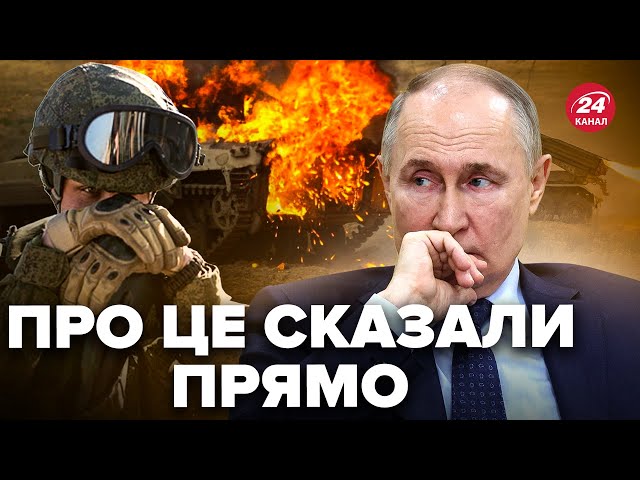 24
КАНАЛ

ПРО ЦЕ СКАЗАЛИ ПРЯМО